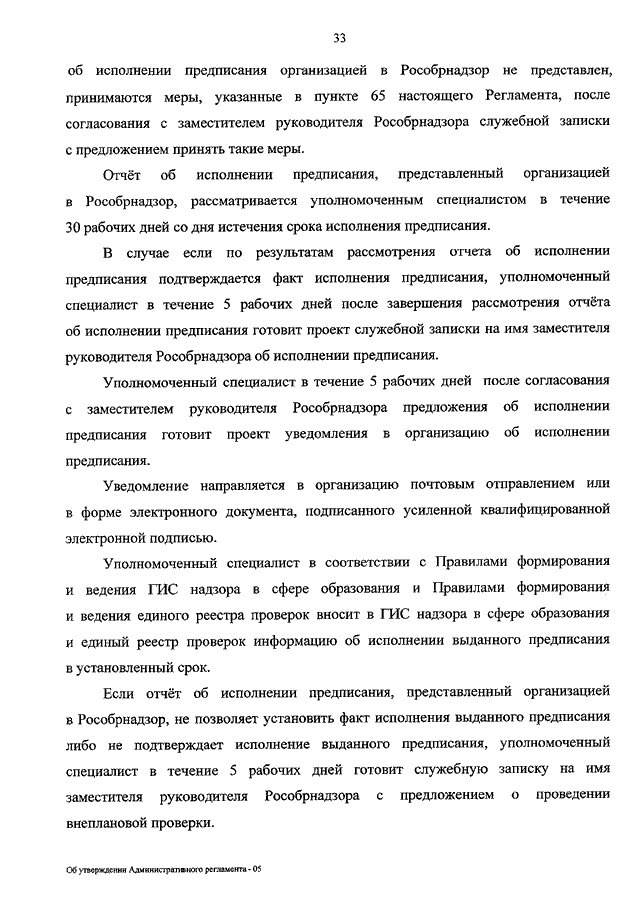 33

об исполнении предписания организацией в Рособрнадзор не представлен, принимаются меры, указанные в пункте 65 настоящего Регламента, после согласования с заместителем руководителя Рособрнадзора служебной записки с предложением принять такие меры.

Отчёт об исполнении предписания, представленный организацией в Рособрнадзор, рассматривается уполномоченным специалистом в течение 30 рабочих дней со дня истечения срока исполнения предписания.

В случае если по результатам рассмотрения отчета об исполнении предписания подтверждается факт исполнения предписания, уполномоченный специалист в течение 5 рабочих дней после завершения рассмотрения отчёта об исполнении предписания готовит проект служебной записки на имя заместителя руководителя Рособрнадзора об исполнении предписания.

Уполномоченный специалист в течение 5 рабочих дней после согласования с заместителем руководителя Рособрнадзора предложения об исполнении предписания готовит проект уведомления в организацию об исполнении предписания.

Уведомление направляется в организацию почтовым отправлением или в форме электронного документа, подписанного усиленной квалифицированной электронной подписью.

Уполномоченный специалист в соответствии с Правилами формирования и ведения ГИС надзора в сфере образования и Правилами формирования и ведения единого реестра проверок вносит в ГИС надзора в сфере образования и единый реестр проверок информацию об исполнении выданного предписания в установленный срок.

Если отчёт об исполнении предписания, представленный организацией в Рособрнадзор, не позволяет установить факт исполнения выданного предписания либо не подтверждает исполнение выданного предписания, уполномоченный специалист в течение 5 рабочих дней готовит служебную записку на имя заместителя руководителя Рособрнадзора с предложением о проведении внеплановой проверки.

Об утверждении Административного регламента - 05